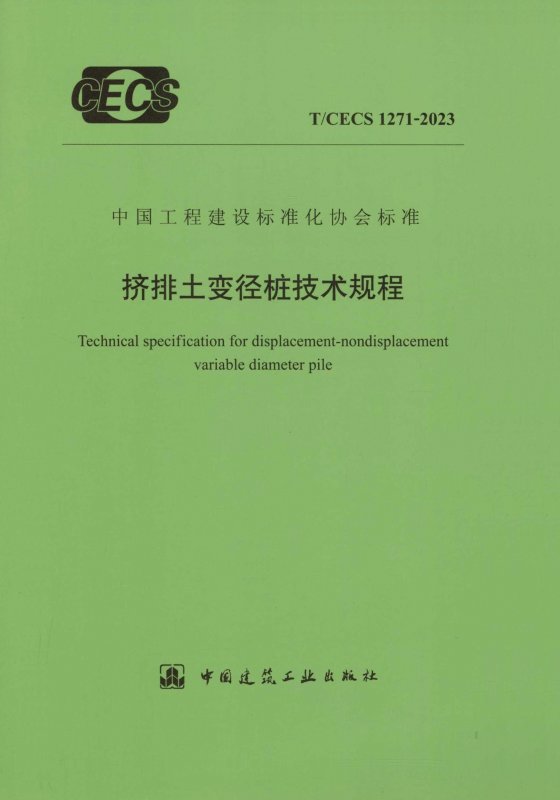 CECS

T/CECS 1271-2023

中国工程建设标准化协会标准

挤排土变径桩技术规程

Technical specification for displacement-nondisplacement variable diameter pile

中国建筑工业出版社